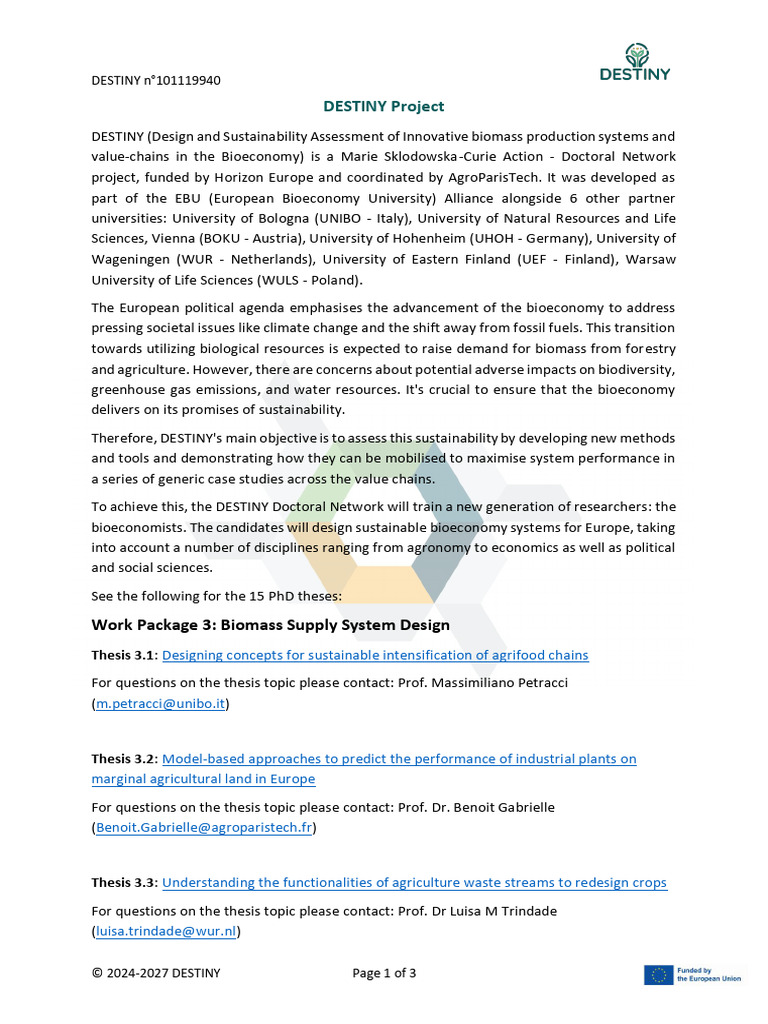 DESTINY n°101119940

DESTINY

DESTINY Project

DESTINY (Design and Sustainability Assessment of Innovative biomass production systems and value-chains in the Bioeconomy) is a Marie Sklodowska-Curie Action - Doctoral Network project, funded by Horizon Europe and coordinated by AgroParisTech. It was developed as part of the EBU (European Bioeconomy University) Alliance alongside 6 other partner universities: University of Bologna (UNIBO - Italy), University of Natural Resources and Life Sciences, Vienna (BOKU - Austria), University of Hohenheim (UHOH - Germany), University of Wageningen (WUR - Netherlands), University of Eastern Finland (UEF - Finland), Warsaw University of Life Sciences (WULS - Poland).

The European political agenda emphasises the advancement of the bioeconomy to address pressing societal issues like climate change and the shift away from fossil fuels. This transition towards utilizing biological resources is expected to raise demand for biomass from forestry and agriculture. However, there are concerns about potential adverse impacts on biodiversity, greenhouse gas emissions, and water resources. It's crucial to ensure that the bioeconomy delivers on its promises of sustainability.

Therefore, DESTINY's main objective is to assess this sustainability by developing new methods and tools and demonstrating how they can be mobilised to maximise system performance in a series of generic case studies across the value chains.

To achieve this, the DESTINY Doctoral Network will train a new generation of researchers: the bioeconomists. The candidates will design sustainable bioeconomy systems for Europe, taking into account a number of disciplines ranging from agronomy to economics as well as political and social sciences.

See the following for the 15 PhD theses:

Work Package 3: Biomass Supply System Design

Thesis 3.1: Designing concepts for sustainable intensification of agrifood chains

For questions on the thesis topic please contact: Prof. Massimiliano Petracci (m.petracci@unibo.it)

Thesis 3.2: Model-based approaches to predict the performance of industrial plants on marginal agricultural land in Europe

For questions on the thesis topic please contact: Prof. Dr. Benoit Gabrielle (Benoit.Gabrielle@agroparistech.fr)

Thesis 3.3: Understanding the functionalities of agriculture waste streams to redesign crops

For questions on the thesis topic please contact: Prof. Dr Luisa M Trindade (luisa.trindade@wur.nl)

© 2024-2027 DESTINY

Page 1 of 3

Funded by the European Union